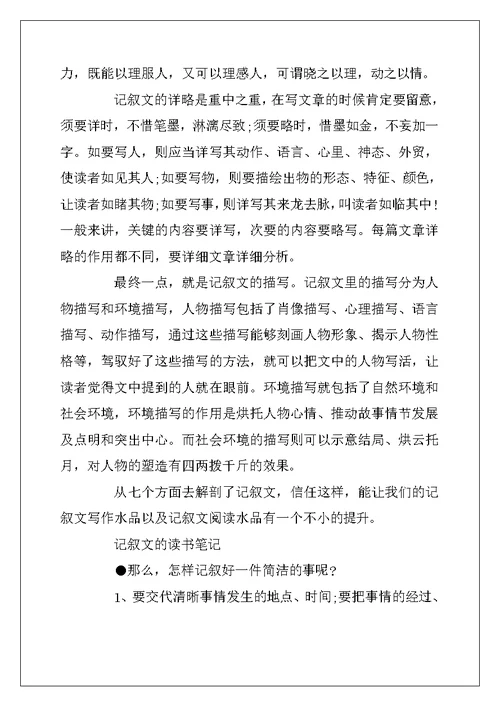 力，既能以理服人，又可以理感人，可谓晓之以理，动之以情。

记叙文的详略是重中之重，在写文章的时候肯定要留意，须要详时，不惜笔墨，淋漓尽致;须要略时，惜墨如金，不妄加一字。如要写人，则应当详写其动作、语言、心里、神态、外贸，使读者如见其人;如要写物，则要描绘出物的形态、特征、颜色，让读者如睹其物;如要写事，则详写其来龙去脉，叫读者如临其中！一般来讲，关键的内容要详写，次要的内容要略写。每篇文章详略的作用都不同，要详细文章详细分析。

最终一点，就是记叙文的描写。记叙文里的描写分为人物描写和环境描写，人物描写包括了肖像描写、心理描写、语言描写、动作描写，通过这些描写能够刻画人物形象、揭示人物性格等，驾驭好了这些描写的方法，就可以把文中的人物写活，让读者觉得文中提到的人就在眼前。环境描写就包括了自然环境和社会环境，环境描写的作用是烘托人物心情、推动故事情节发展及点明和突出中心。而社会环境的描写则可以示意结局、烘云托月，对人物的塑造有四两拨千斤的效果。

从七个方面去解剖了记叙文，信任这样，能让我们的记叙文写作水品以及记叙文阅读水品有一个不小的提升。

记叙文的读书笔记

●那么，怎样记叙好一件简洁的事呢？

1、要交代清晰事情发生的地点、时间;要把事情的经过、